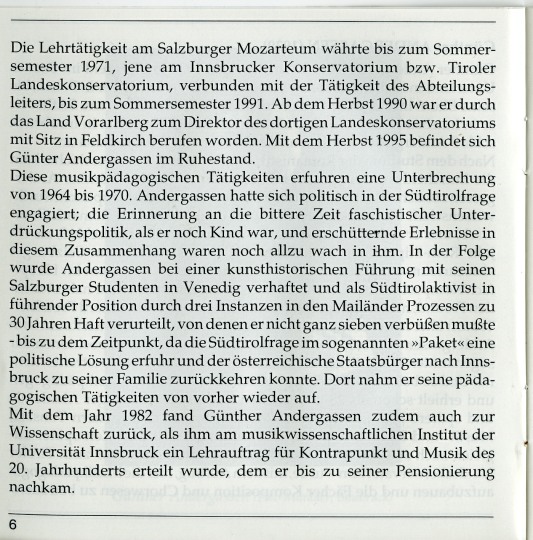 Die Lehrtätigkeit am Salzburger Mozarteum währte bis zum Sommersemester 1971, jene am Innsbrucker Konservatorium bzw. Tiroler Landeskonservatorium, verbunden mit der Tätigkeit des Abteilungsleiters, bis zum Sommersemester 1991. Ab dem Herbst 1990 war er durch das Land Vorarlberg zum Direktor des dortigen Landeskonservatoriums mit Sitz in Feldkirch berufen worden. Mit dem Herbst 1995 befindet sich Günter Andergassen im Ruhestand.
Diese musikpädagogischen Tätigkeiten erfuhren eine Unterbrechung von 1964 bis 1970. Andergassen hatte sich politisch in der Südtirolfrage engagiert; die Erinnerung an die bittere Zeit faschistischer Unterdrückungspolitik, als er noch Kind war, und erschütternde Erlebnisse in diesem Zusammenhang waren noch allzu wach in ihm. In der Folge wurde Andergassen bei einer kunsthistorischen Führung mit seinen Salzburger Studenten in Venedig verhaftet und als Südtirolaktivist in führender Position durch drei Instanzen in den Mailänder Prozessen zu 30 Jahren Haft verurteilt, von denen er nicht ganz sieben verbüßen mußte - bis zu dem Zeitpunkt, da die Südtirolfrage im sogenannten »Paket« eine politische Lösung erfuhr und der österreichische Staatsbürger nach Innsbruck zu seiner Familie zurückkehren konnte. Dort nahm er seine pädagogischen Tätigkeiten von vorher wieder auf.
Mit dem Jahr 1982 fand Günther Andergassen zudem auch zur Wissenschaft zurück, als ihm am musikwissenschaftlichen Institut der Universität Innsbruck ein Lehrauftrag für Kontrapunkt und Musik des 20. Jahrhunderts erteilt wurde, dem er bis zu seiner Pensionierung nachkam.

6